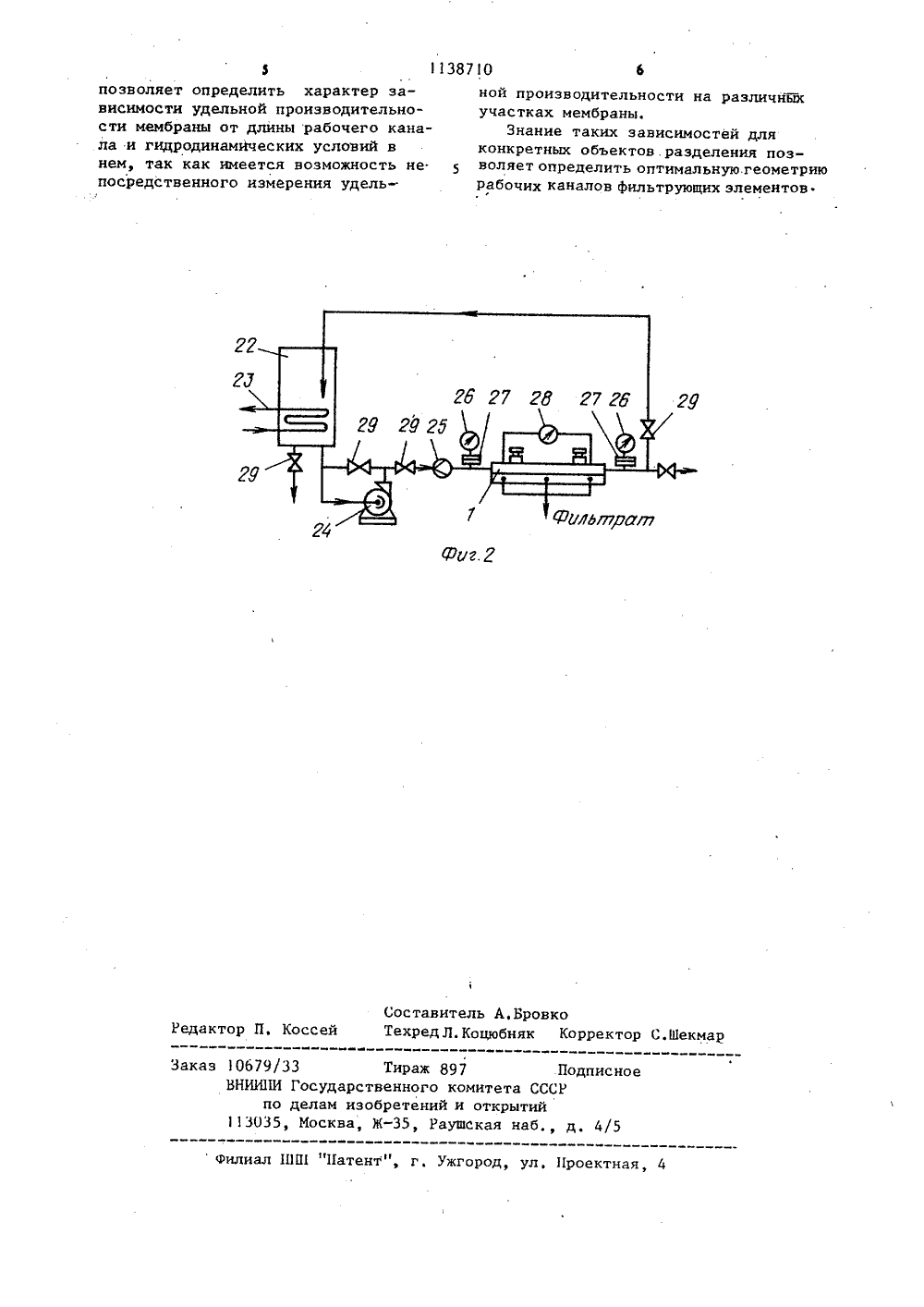 5 1138710 6

позволяет определить характер зависимости удельной производительности мембраны от длины рабочего канала и гидродинамических условий в нем, так как имеется возможность непосредственного измерения удельной производительности на различных участках мембраны.

Знание таких зависимостей для конкретных объектов разделения позволяет определить оптимальную геометрию рабочих каналов фильтрующих элементов.

5

22
23
29
29
29
25
26
27
28
27
26
29
24
1
Фильтрат

Фиг.2

Составитель А.Бровко
Редактор П. Коссей Техред Л.Коцюбняк Корректор С.Шекмар

Заказ 10679/33 Тираж 897 Подписное
ВНИИПИ Государственного комитета СССР
по делам изобретений и открытий
113035, Москва, Ж-35, Раушская наб., д. 4/5

Филиал ППП "Патент", г. Ужгород, ул. Проектная, 4